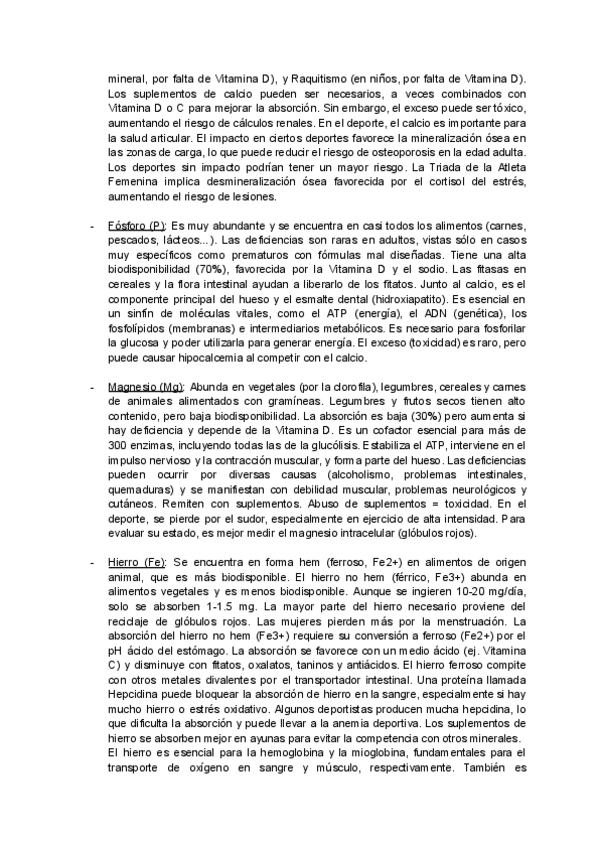 mineral, por falta de Vitamina D), y Raquitismo (en niños, por falta de Vitamina D). Los suplementos de calcio pueden ser necesarios, a veces combinados con Vitamina D o C para mejorar la absorción. Sin embargo, el exceso puede ser tóxico, aumentando el riesgo de cálculos renales. En el deporte, el calcio es importante para la salud articular. El impacto en ciertos deportes favorece la mineralización ósea en las zonas de carga, lo que puede reducir el riesgo de osteoporosis en la edad adulta. Los deportes sin impacto podrían tener un mayor riesgo. La Triada de la Atleta Femenina implica desmineralización ósea favorecida por el cortisol del estrés, aumentando el riesgo de lesiones.

- Fósforo (P): Es muy abundante y se encuentra en casi todos los alimentos (carnes, pescados, lácteos...). Las deficiencias son raras en adultos, vistas sólo en casos muy específicos como prematuros con fórmulas mal diseñadas. Tiene una alta biodisponibilidad (70%), favorecida por la Vitamina D y el sodio. Las fitasas en cereales y la flora intestinal ayudan a liberarlo de los fitatos. Junto al calcio, es el componente principal del hueso y el esmalte dental (hidroxiapatito). Es esencial en un sinfín de moléculas vitales, como el ATP (energía), el ADN (genética), los fosfolípidos (membranas) e intermediarios metabólicos. Es necesario para fosforilar la glucosa y poder utilizarla para generar energía. El exceso (toxicidad) es raro, pero puede causar hipocalcemia al competir con el calcio.

- Magnesio (Mg): Abunda en vegetales (por la clorofila), legumbres, cereales y carnes de animales alimentados con gramíneas. Legumbres y frutos secos tienen alto contenido, pero baja biodisponibilidad. La absorción es baja (30%) pero aumenta si hay deficiencia y depende de la Vitamina D. Es un cofactor esencial para más de 300 enzimas, incluyendo todas las de la glucólisis. Estabiliza el ATP, interviene en el impulso nervioso y la contracción muscular, y forma parte del hueso. Las deficiencias pueden ocurrir por diversas causas (alcoholismo, problemas intestinales, quemaduras) y se manifiestan con debilidad muscular, problemas neurológicos y cutáneos. Remiten con suplementos. Abuso de suplementos = toxicidad. En el deporte, se pierde por el sudor, especialmente en ejercicio de alta intensidad. Para evaluar su estado, es mejor medir el magnesio intracelular (glóbulos rojos).

- Hierro (Fe): Se encuentra en forma hem (ferroso, Fe2+) en alimentos de origen animal, que es más biodisponible. El hierro no hem (férrico, Fe3+) abunda en alimentos vegetales y es menos biodisponible. Aunque se ingieren 10-20 mg/día, solo se absorben 1-1.5 mg. La mayor parte del hierro necesario proviene del reciclaje de glóbulos rojos. Las mujeres pierden más por la menstruación. La absorción del hierro no hem (Fe3+) requiere su conversión a ferroso (Fe2+) por el pH ácido del estómago. La absorción se favorece con un medio ácido (ej. Vitamina C) y disminuye con fitatos, oxalatos, taninos y antiácidos. El hierro ferroso compite con otros metales divalentes por el transportador intestinal. Una proteína llamada Hepcidina puede bloquear la absorción de hierro en la sangre, especialmente si hay mucho hierro o estrés oxidativo. Algunos deportistas producen mucha hepcidina, lo que dificulta la absorción y puede llevar a la anemia deportiva. Los suplementos de hierro se absorben mejor en ayunas para evitar la competencia con otros minerales.
El hierro es esencial para la hemoglobina y la mioglobina, fundamentales para el transporte de oxígeno en sangre y músculo, respectivamente. También es